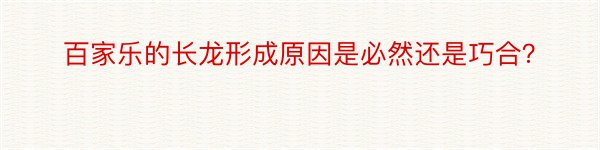 百家乐的长龙形成原因是必然还是巧合?